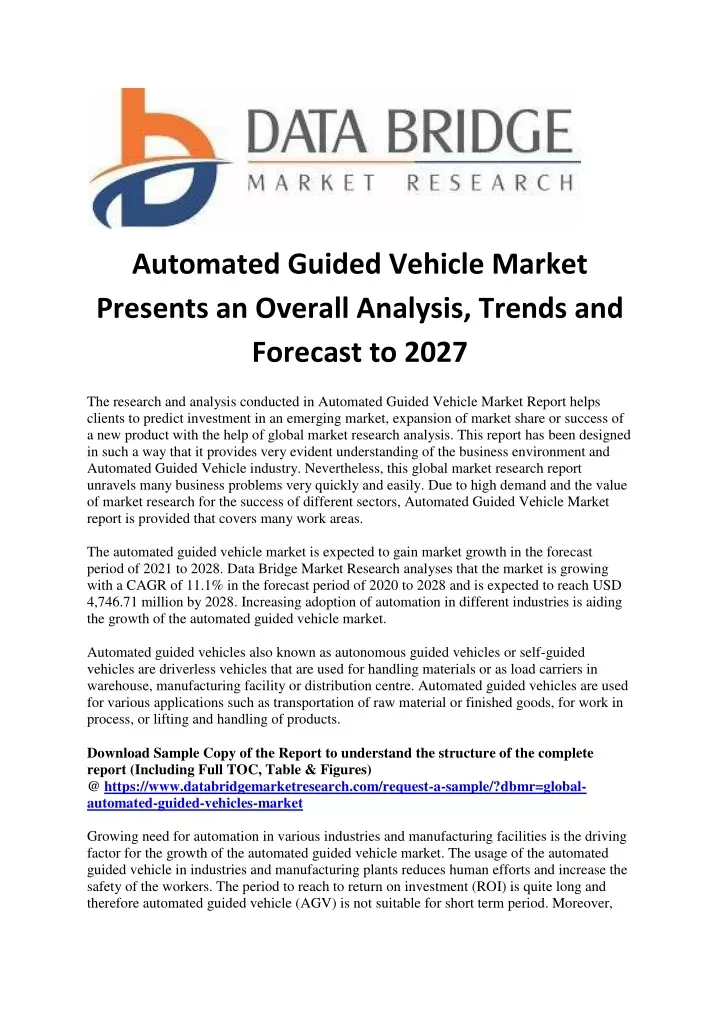 DATA BRIDGE
MARKET RESEARCH

Automated Guided Vehicle Market Presents an Overall Analysis, Trends and Forecast to 2027

The research and analysis conducted in Automated Guided Vehicle Market Report helps clients to predict investment in an emerging market, expansion of market share or success of a new product with the help of global market research analysis. This report has been designed in such a way that it provides very evident understanding of the business environment and Automated Guided Vehicle industry. Nevertheless, this global market research report unravels many business problems very quickly and easily. Due to high demand and the value of market research for the success of different sectors, Automated Guided Vehicle Market report is provided that covers many work areas.

The automated guided vehicle market is expected to gain market growth in the forecast period of 2021 to 2028. Data Bridge Market Research analyses that the market is growing with a CAGR of 11.1% in the forecast period of 2020 to 2028 and is expected to reach USD 4,746.71 million by 2028. Increasing adoption of automation in different industries is aiding the growth of the automated guided vehicle market.

Automated guided vehicles also known as autonomous guided vehicles or self-guided vehicles are driverless vehicles that are used for handling materials or as load carriers in warehouse, manufacturing facility or distribution centre. Automated guided vehicles are used for various applications such as transportation of raw material or finished goods, for work in process, or lifting and handling of products.

Download Sample Copy of the Report to understand the structure of the complete report (Including Full TOC, Table & Figures)
@ https://www.databridgemarketresearch.com/request-a-sample/?dbmr=global-automated-guided-vehicles-market

Growing need for automation in various industries and manufacturing facilities is the driving factor for the growth of the automated guided vehicle market. The usage of the automated guided vehicle in industries and manufacturing plants reduces human efforts and increase the safety of the workers. The period to reach to return on investment (ROI) is quite long and therefore automated guided vehicle (AGV) is not suitable for short term period. Moreover,